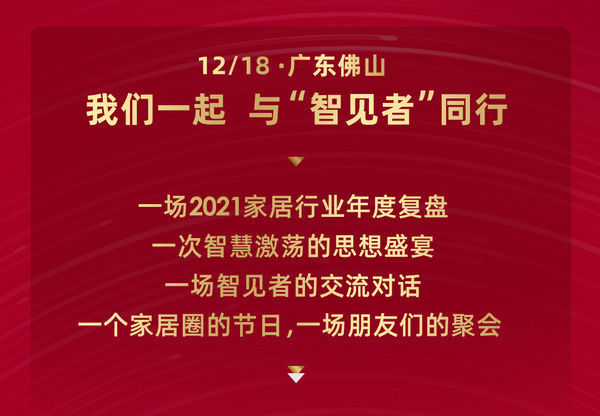 12/18 ·广东佛山
我们一起 与“智见者”同行

一场2021家居行业年度复盘
一次智慧激荡的思想盛宴
一场智见者的交流对话
一个家居圈的节日,一场朋友们的聚会